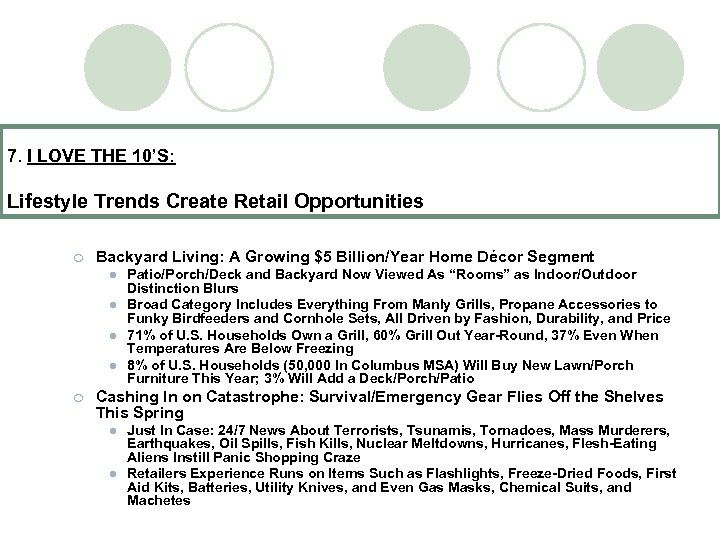 7. I LOVE THE 10'S:

Lifestyle Trends Create Retail Opportunities

○ Backyard Living: A Growing $5 Billion/Year Home Décor Segment
• Patio/Porch/Deck and Backyard Now Viewed As "Rooms" as Indoor/Outdoor Distinction Blurs
• Broad Category Includes Everything From Manly Grills, Propane Accessories to Funky Birdfeeders and Cornhole Sets, All Driven by Fashion, Durability, and Price
• 71% of U.S. Households Own a Grill, 60% Grill Out Year-Round, 37% Even When Temperatures Are Below Freezing
• 8% of U.S. Households (50,000 In Columbus MSA) Will Buy New Lawn/Porch Furniture This Year; 3% Will Add a Deck/Porch/Patio
○ Cashing In on Catastrophe: Survival/Emergency Gear Flies Off the Shelves This Spring
• Just In Case: 24/7 News About Terrorists, Tsunamis, Tornadoes, Mass Murderers, Earthquakes, Oil Spills, Fish Kills, Nuclear Meltdowns, Hurricanes, Flesh-Eating Aliens Instill Panic Shopping Craze
• Retailers Experience Runs on Items Such as Flashlights, Freeze-Dried Foods, First Aid Kits, Batteries, Utility Knives, and Even Gas Masks, Chemical Suits, and Machetes